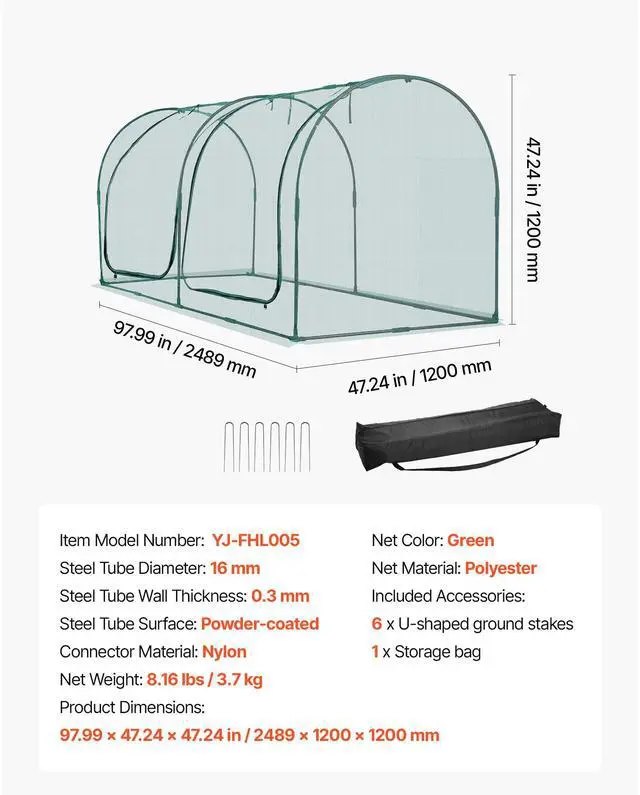 47.24 in / 1200 mm

97.99 in / 2489 mm

47.24 in / 1200 mm

Item Model Number: YJ-FHL005
Steel Tube Diameter: 16 mm
Steel Tube Wall Thickness: 0.3 mm
Steel Tube Surface: Powder-coated
Connector Material: Nylon
Net Weight: 8.16 lbs / 3.7 kg
Product Dimensions:
97.99 × 47.24 × 47.24 in / 2489 × 1200 × 1200 mm

Net Color: Green
Net Material: Polyester
Included Accessories:
6 x U-shaped ground stakes
1 x Storage bag